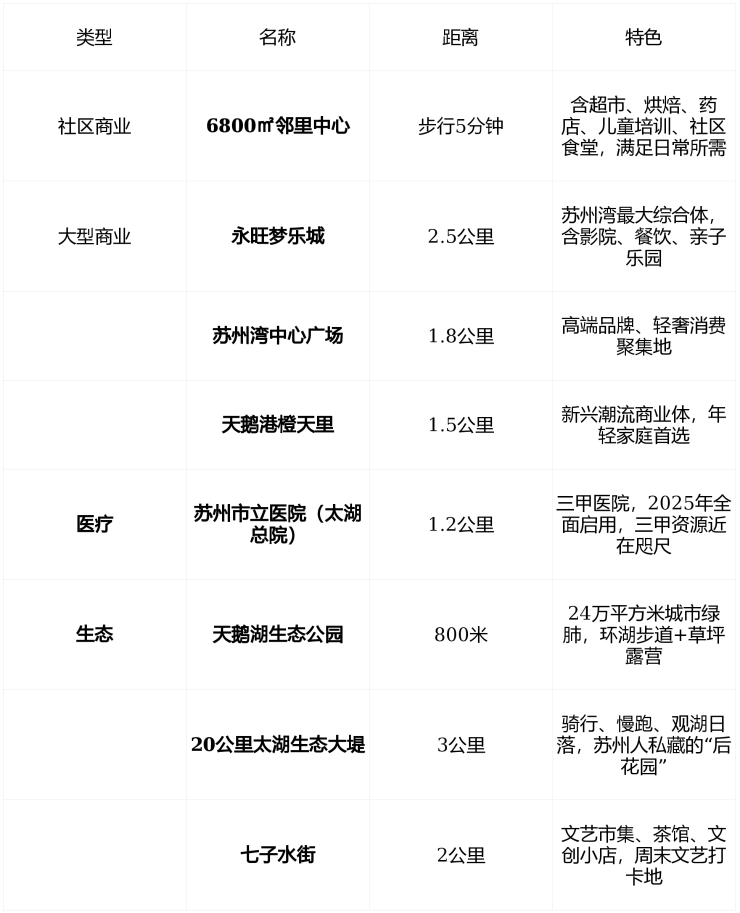 | 类型 | 名称 | 距离 | 特色 |
|---|---|---|---|
| 社区商业 | 6800㎡邻里中心 | 步行5分钟 | 含超市、烘焙、药店、儿童培训、社区食堂，满足日常所需 |
| 大型商业 | 永旺梦乐城 | 2.5公里 | 苏州湾最大综合体，含影院、餐饮、亲子乐园 |
|  | 苏州湾中心广场 | 1.8公里 | 高端品牌、轻奢消费聚集地 |
|  | 天鹅港橙天里 | 1.5公里 | 新兴潮流商业体，年轻家庭首选 |
| 医疗 | 苏州市立医院（太湖总院） | 1.2公里 | 三甲医院，2025年全面启用，三甲资源近在咫尺 |
| 生态 | 天鹅湖生态公园 | 800米 | 24万平方米城市绿肺，环湖步道+草坪露营 |
|  | 20公里太湖生态大堤 | 3公里 | 骑行、慢跑、观湖日落，苏州人私藏的“后花园” |
|  | 七子水街 | 2公里 | 文艺市集、茶馆、文创小店，周末文艺打卡地 |